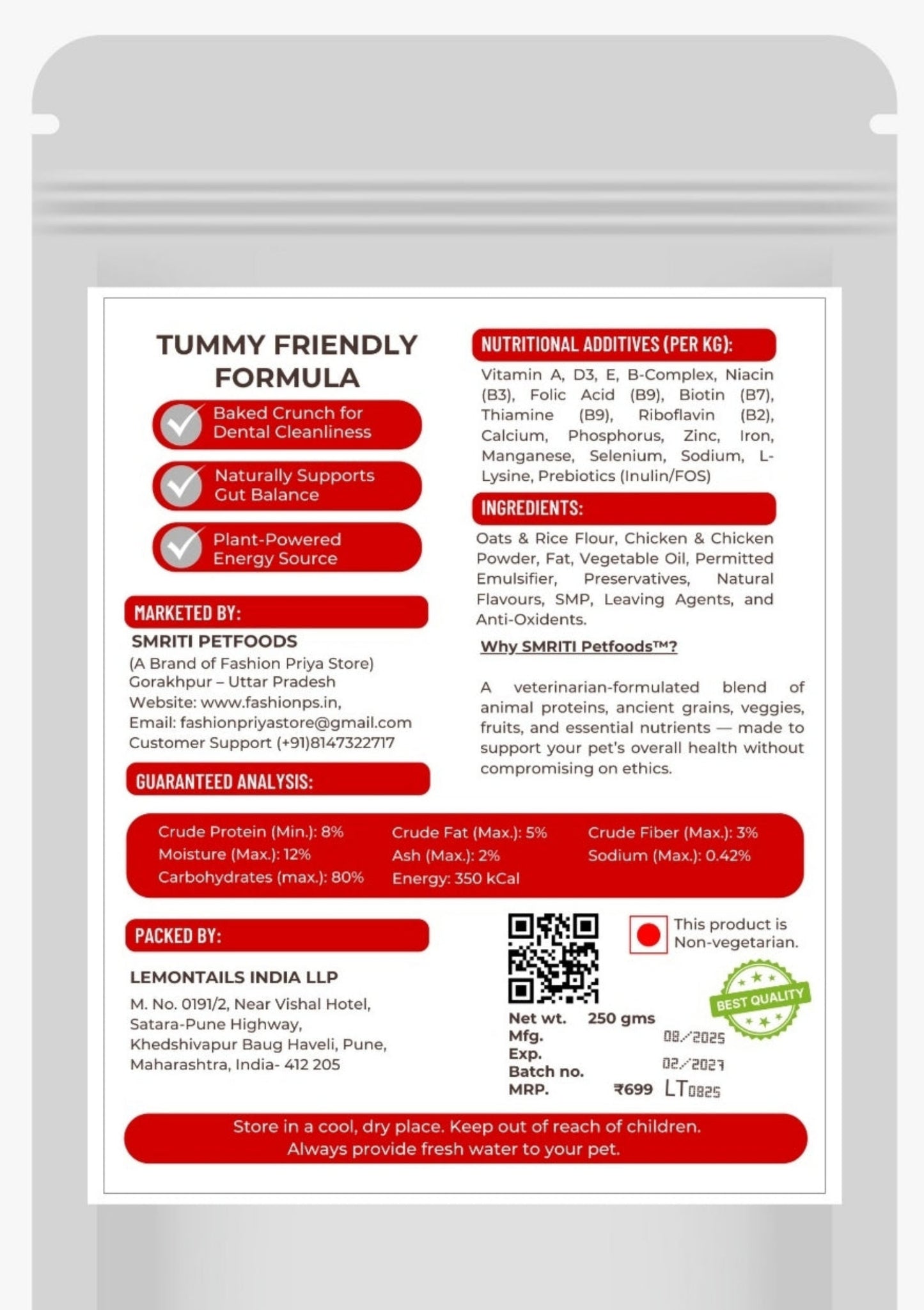 TUMMY FRIENDLY FORMULA

Baked Crunch for Dental Cleanliness

Naturally Supports Gut Balance

Plant-Powered Energy Source

MARKETED BY:

SMRITI PETFOODS
(A Brand of Fashion Priya Store)
Gorakhpur – Uttar Pradesh
Website: www.fashionps.in,
Email: fashionpriyastore@gmail.com
Customer Support (+91)8147322717

GUARANTEED ANALYSIS:

NUTRITIONAL ADDITIVES (PER KG):

Vitamin A, D3, E, B-Complex, Niacin (B3), Folic Acid (B9), Biotin (B7), Thiamine (B9), Riboflavin (B2), Calcium, Phosphorus, Zinc, Iron, Manganese, Selenium, Sodium, L-Lysine, Prebiotics (Inulin/FOS)

INGREDIENTS:

Oats & Rice Flour, Chicken & Chicken Powder, Fat, Vegetable Oil, Permitted Emulsifier, Preservatives, Natural Flavours, SMP, Leaving Agents, and Anti-Oxidents.

Why SMRITI Petfoods™?

A veterinarian-formulated blend of animal proteins, ancient grains, veggies, fruits, and essential nutrients — made to support your pet's overall health without compromising on ethics.

Crude Protein (Min.): 8%
Moisture (Max.): 12%
Carbohydrates (max.): 80%
Crude Fat (Max.): 5%
Ash (Max.): 2%
Energy: 350 kCal
Crude Fiber (Max.): 3%
Sodium (Max.): 0.42%

PACKED BY:

LEMONTAILS INDIA LLP
M. No. 0191/2, Near Vishal Hotel, Satara-Pune Highway, Khedshivapur Baug Haveli, Pune, Maharashtra, India- 412 205

This product is Non-vegetarian.

BEST QUALITY

Net wt. 250 gms
Mfg. 08/2025
Exp. 02/2027
Batch no.
MRP. ₹699 LT0825

Store in a cool, dry place. Keep out of reach of children.
Always provide fresh water to your pet.